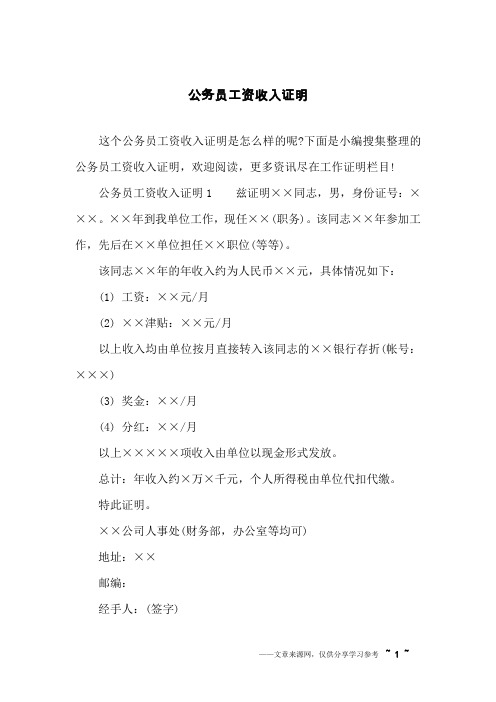 公务员工资收入证明

这个公务员工资收入证明是怎么样的呢?下面是小编搜集整理的公务员工资收入证明，欢迎阅读，更多资讯尽在工作证明栏目!

公务员工资收入证明 1　　兹证明××同志，男，身份证号：×××。××年到我单位工作，现任××(职务)。该同志××年参加工作，先后在××单位担任××职位(等等)。

该同志××年的年收入约为人民币××元，具体情况如下：

(1) 工资：××元/月

(2) ××津贴：××元/月

以上收入均由单位按月直接转入该同志的××银行存折(帐号：×××)

(3) 奖金：××/月

(4) 分红：××/月

以上×××××项收入由单位以现金形式发放。

总计：年收入约×万×千元，个人所得税由单位代扣代缴。

特此证明。

××公司人事处(财务部，办公室等均可)

地址：××

邮编:

经手人：(签字)

——文章来源网，仅供分享学习参考 ~ 1 ~